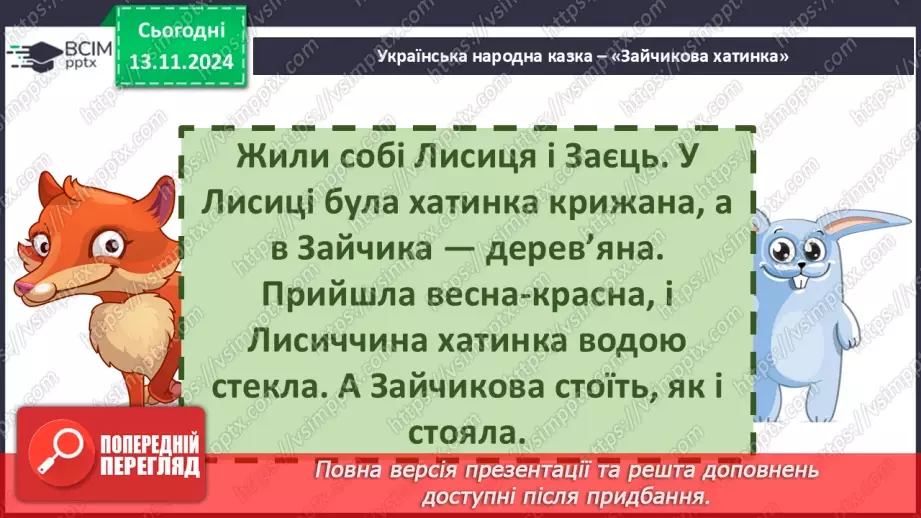 ВСІМ pptx

Сьогодні 13.11.2024

Українська народна казка – «Зайчикова хатинка»

Жили собі Лисиця і Заєць. У Лисиці була хатинка крижана, а в Зайчика — дерев'яна. Прийшла весна-красна, і Лисиччина хатинка водою стекла. А Зайчикова стоїть, як і стояла.

ПОПЕРЕДНІЙ ПЕРЕГЛЯД

Повна версія презентації та решта доповнень доступні після придбання.

https://vsimpptx.com